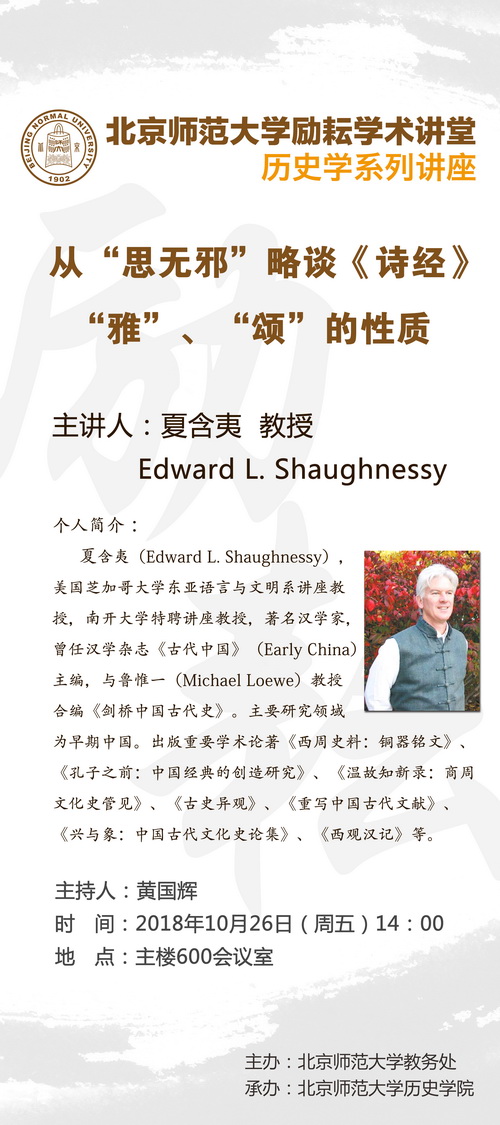 BEIJING NORMAL UNIVERSITY
1902

北京师范大学励耘学术讲堂
历史学系列讲座

从“思无邪”略谈《诗经》“雅”、“颂”的性质

主讲人：夏含夷 教授
Edward L. Shaughnessy

个人简介：

夏含夷（Edward L. Shaughnessy），美国芝加哥大学东亚语言与文明系讲座教授，南开大学特聘讲座教授，著名汉学家，曾任汉学杂志《古代中国》（Early China）主编，与鲁惟一（Michael Loewe）教授合编《剑桥中国古代史》。主要研究领域为早期中国。出版重要学术论著《西周史料：铜器铭文》、《孔子之前：中国经典的创造研究》、《温故知新录：商周文化史管见》、《古史异观》、《重写中国古代文献》、《兴与象：中国古代文化史论集》、《西观汉记》等。

主持人：黄国辉
时　间：2018年10月26日（周五）14：00
地　点：主楼600会议室

主办：北京师范大学教务处
承办：北京师范大学历史学院